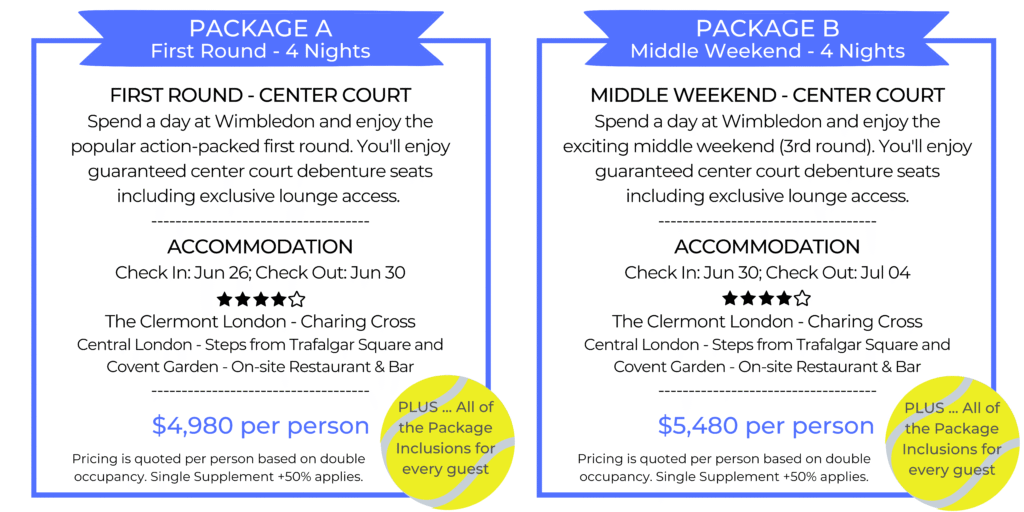 PACKAGE A
First Round - 4 Nights

FIRST ROUND - CENTER COURT
Spend a day at Wimbledon and enjoy the popular action-packed first round. You'll enjoy guaranteed center court debenture seats including exclusive lounge access.
------------------------------------
ACCOMMODATION
Check In: Jun 26; Check Out: Jun 30
★★★★☆
The Clermont London - Charing Cross
Central London - Steps from Trafalgar Square and Covent Garden - On-site Restaurant & Bar
------------------------------------
$4,980 per person
Pricing is quoted per person based on double occupancy. Single Supplement +50% applies.

PLUS ... All of the Package Inclusions for every guest

PACKAGE B
Middle Weekend - 4 Nights

MIDDLE WEEKEND - CENTER COURT
Spend a day at Wimbledon and enjoy the exciting middle weekend (3rd round). You'll enjoy guaranteed center court debenture seats including exclusive lounge access.
------------------------------------
ACCOMMODATION
Check In: Jun 30; Check Out: Jul 04
★★★★☆
The Clermont London - Charing Cross
Central London - Steps from Trafalgar Square and Covent Garden - On-site Restaurant & Bar
------------------------------------
$5,480 per person
Pricing is quoted per person based on double occupancy. Single Supplement +50% applies.

PLUS ... All of the Package Inclusions for every guest